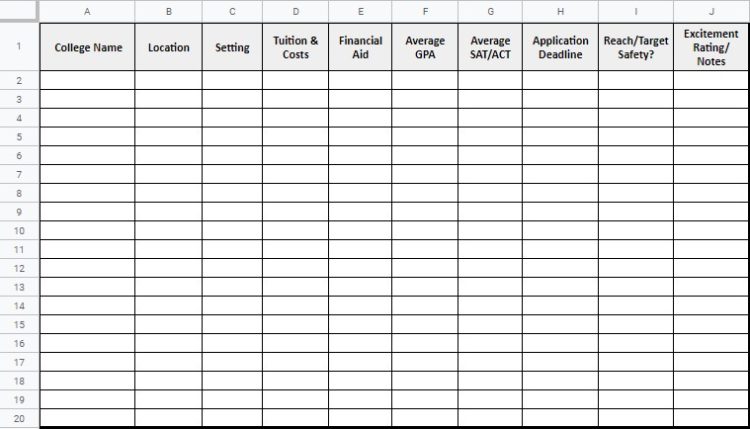 |  | A | B | C | D | E | F | G | H | I | J |
|---|---|---|---|---|---|---|---|---|---|---|
| 1 | College Name | Location | Setting | Tuition & Costs | Financial Aid | Average GPA | Average SAT/ACT | Application Deadline | Reach/Target Safety? | Excitement Rating/ Notes |
| 2 | | | | | | | | | | |
| 3 | | | | | | | | | | |
| 4 | | | | | | | | | | |
| 5 | | | | | | | | | | |
| 6 | | | | | | | | | | |
| 7 | | | | | | | | | | |
| 8 | | | | | | | | | | |
| 9 | | | | | | | | | | |
| 10 | | | | | | | | | | |
| 11 | | | | | | | | | | |
| 12 | | | | | | | | | | |
| 13 | | | | | | | | | | |
| 14 | | | | | | | | | | |
| 15 | | | | | | | | | | |
| 16 | | | | | | | | | | |
| 17 | | | | | | | | | | |
| 18 | | | | | | | | | | |
| 19 | | | | | | | | | | |
| 20 | | | | | | | | | | |